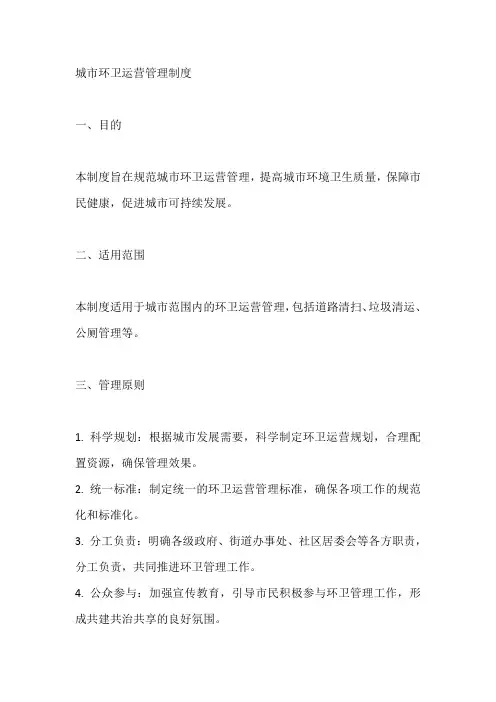 城市环卫运营管理制度

一、目的

本制度旨在规范城市环卫运营管理，提高城市环境卫生质量，保障市民健康，促进城市可持续发展。

二、适用范围

本制度适用于城市范围内的环卫运营管理，包括道路清扫、垃圾清运、公厕管理等。

三、管理原则

1. 科学规划：根据城市发展需要，科学制定环卫运营规划，合理配置资源，确保管理效果。
2. 统一标准：制定统一的环卫运营管理标准，确保各项工作的规范化和标准化。
3. 分工负责：明确各级政府、街道办事处、社区居委会等各方职责，分工负责，共同推进环卫管理工作。
4. 公众参与：加强宣传教育，引导市民积极参与环卫管理工作，形成共建共治共享的良好氛围。